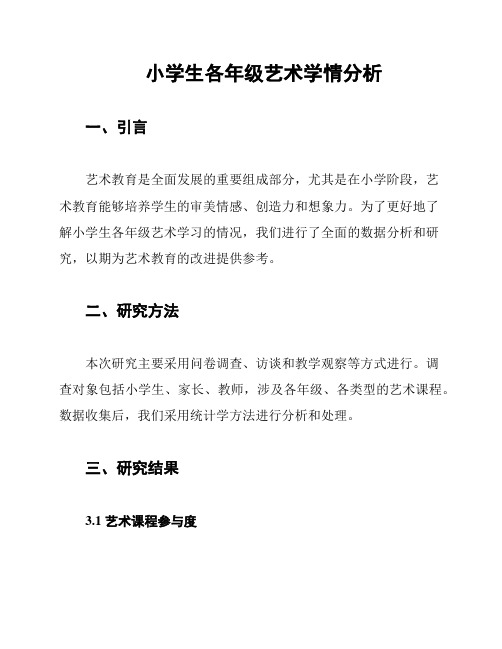 小学生各年级艺术学情分析

一、引言

艺术教育是全面发展的重要组成部分，尤其是在小学阶段，艺术教育能够培养学生的审美情感、创造力和想象力。为了更好地了解小学生各年级艺术学习的情况，我们进行了全面的数据分析和研究，以期为艺术教育的改进提供参考。

二、研究方法

本次研究主要采用问卷调查、访谈和教学观察等方式进行。调查对象包括小学生、家长、教师，涉及各年级、各类型的艺术课程。数据收集后，我们采用统计学方法进行分析和处理。

三、研究结果

3.1 艺术课程参与度